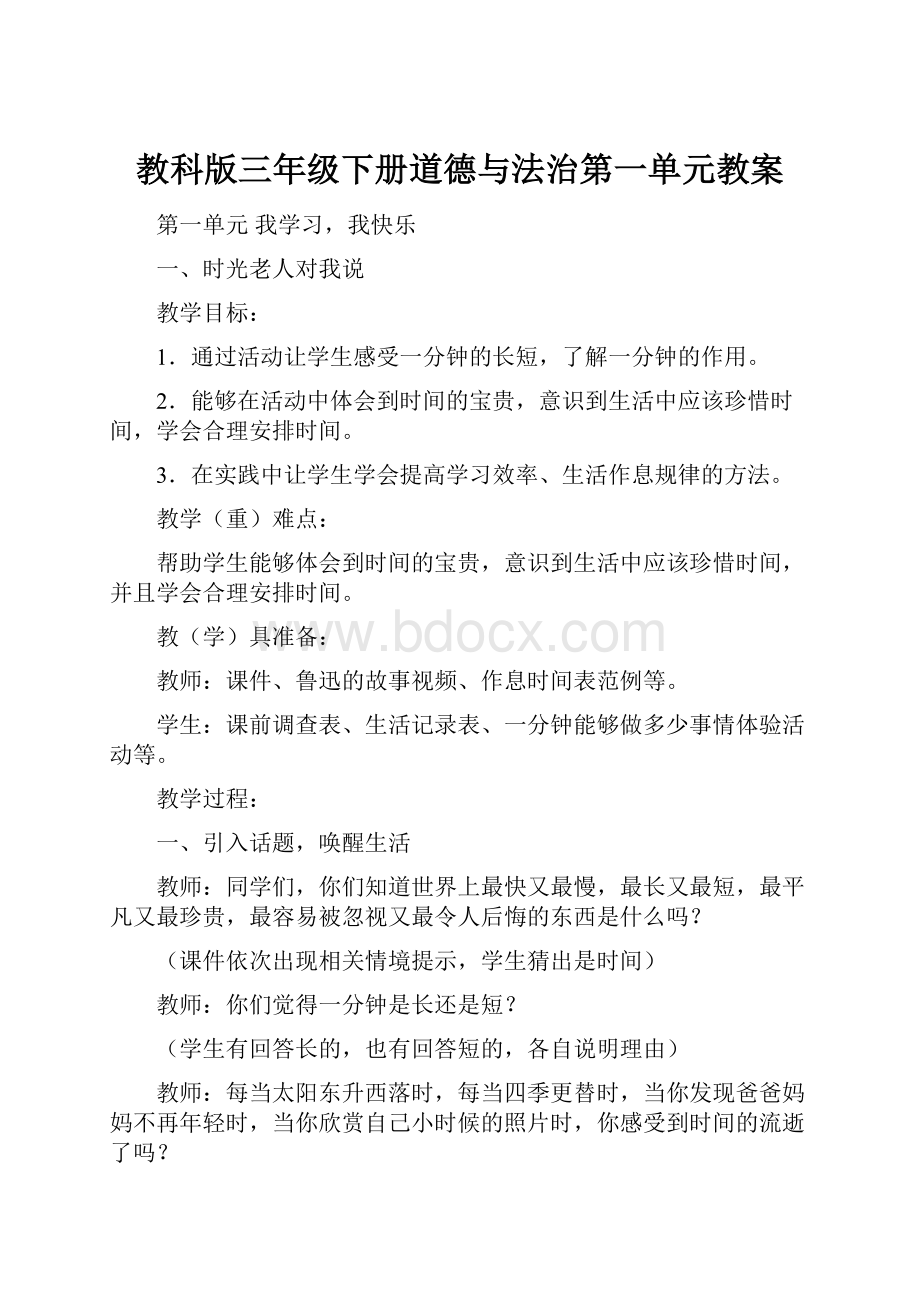 教科版三年级下册道德与法治第一单元教案

第一单元 我学习，我快乐

一、时光老人对我说

教学目标：

1．通过活动让学生感受一分钟的长短，了解一分钟的作用。

2．能够在活动中体会到时间的宝贵，意识到生活中应该珍惜时间，学会合理安排时间。

3．在实践中让学生学会提高学习效率、生活作息规律的方法。

教学（重）难点：

帮助学生能够体会到时间的宝贵，意识到生活中应该珍惜时间，并且学会合理安排时间。

教（学）具准备：

www.bdocx.com

教师：课件、鲁迅的故事视频、作息时间表范例等。

学生：课前调查表、生活记录表、一分钟能够做多少事情体验活动等。

教学过程：

一、引入话题，唤醒生活

教师：同学们，你们知道世界上最快又最慢，最长又最短，最平凡又最珍贵，最容易被忽视又最令人后悔的东西是什么吗？

（课件依次出现相关情境提示，学生猜出是时间）

教师：你们觉得一分钟是长还是短？

（学生有回答长的，也有回答短的，各自说明理由）

教师：每当太阳东升西落时，每当四季更替时，当你发现爸爸妈妈不再年轻时，当你欣赏自己小时候的照片时，你感受到时间的流逝了吗？